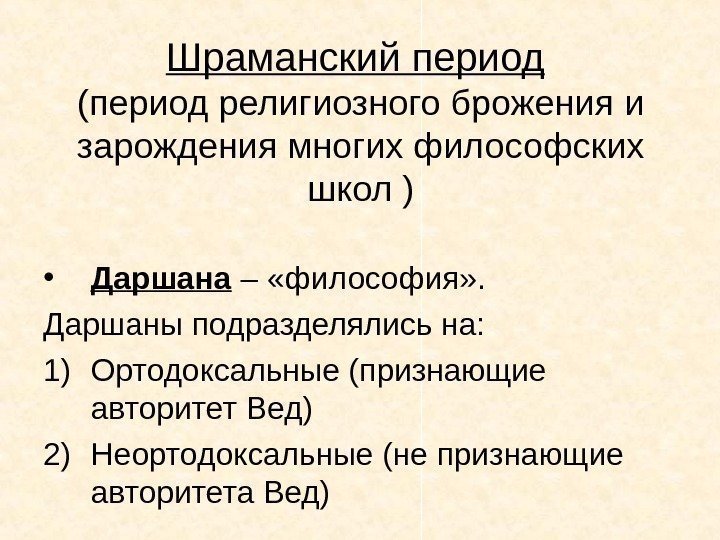 Шраманский период
(период религиозного брожения и зарождения многих философских школ )

• Даршана – «философия».

Даршаны подразделялись на:

1) Ортодоксальные (признающие авторитет Вед)

2) Неортодоксальные (не признающие авторитета Вед)